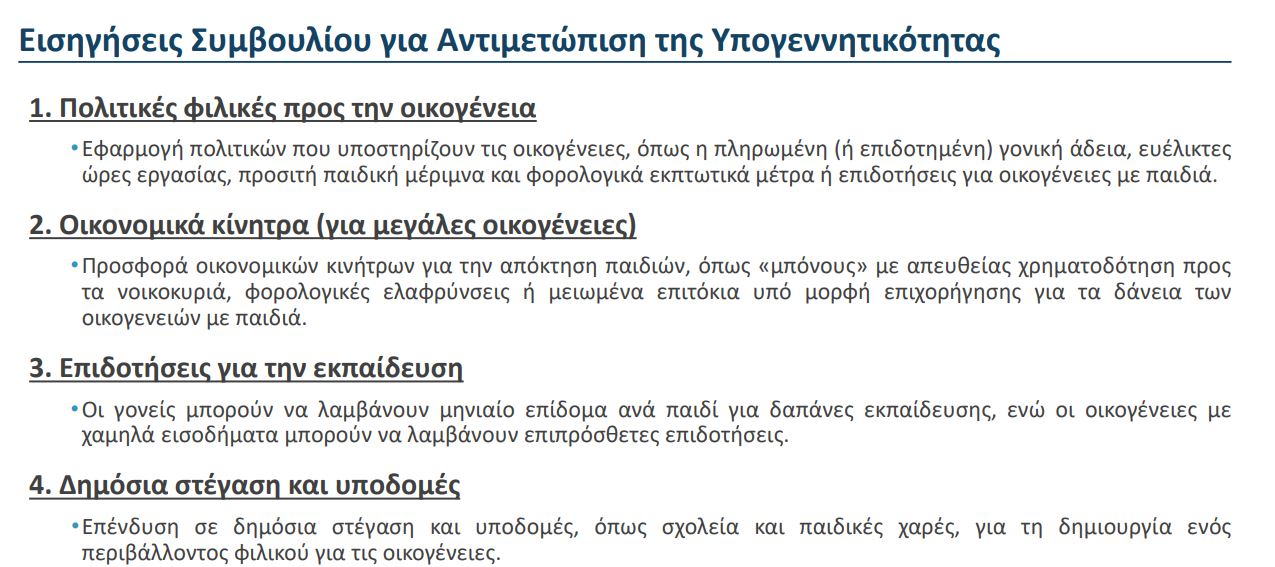 Εισηγήσεις Συμβουλίου για Αντιμετώπιση της Υπογεννητικότητας

1. Πολιτικές φιλικές προς την οικογένεια

• Εφαρμογή πολιτικών που υποστηρίζουν τις οικογένειες, όπως η πληρωμένη (ή επιδοτημένη) γονική άδεια, ευέλικτες ώρες εργασίας, προσιτή παιδική μέριμνα και φορολογικά εκπτωτικά μέτρα ή επιδοτήσεις για οικογένειες με παιδιά.

2. Οικονομικά κίνητρα (για μεγάλες οικογένειες)

• Προσφορά οικονομικών κινήτρων για την απόκτηση παιδιών, όπως «μπόνους» με απευθείας χρηματοδότηση προς τα νοικοκυριά, φορολογικές ελαφρύνσεις ή μειωμένα επιτόκια υπό μορφή επιχορήγησης για τα δάνεια των οικογενειών με παιδιά.

3. Επιδοτήσεις για την εκπαίδευση

• Οι γονείς μπορούν να λαμβάνουν μηνιαίο επίδομα ανά παιδί για δαπάνες εκπαίδευσης, ενώ οι οικογένειες με χαμηλά εισοδήματα μπορούν να λαμβάνουν επιπρόσθετες επιδοτήσεις.

4. Δημόσια στέγαση και υποδομές

• Επένδυση σε δημόσια στέγαση και υποδομές, όπως σχολεία και παιδικές χαρές, για τη δημιουργία ενός περιβάλλοντος φιλικού για τις οικογένειες.